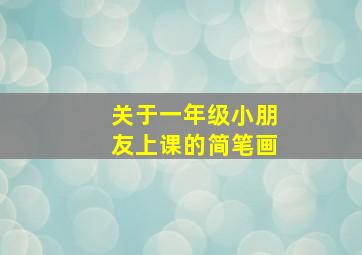 关于一年级小朋友上课的简笔画